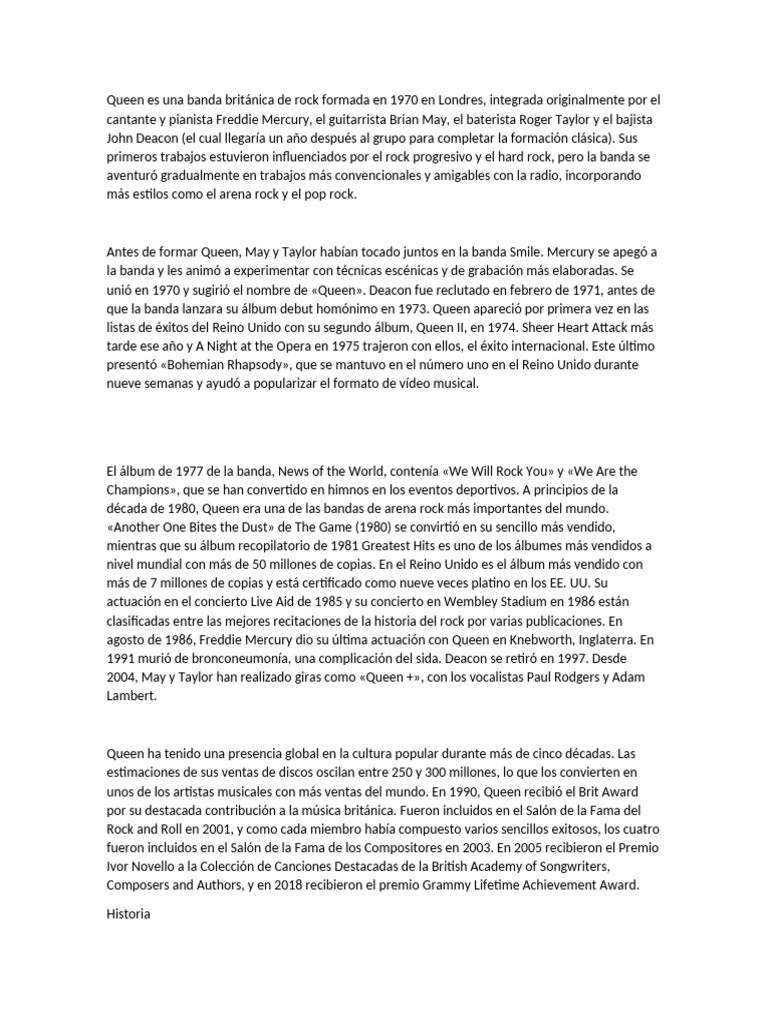 Queen es una banda británica de rock formada en 1970 en Londres, integrada originalmente por el cantante y pianista Freddie Mercury, el guitarrista Brian May, el baterista Roger Taylor y el bajista John Deacon (el cual llegaría un año después al grupo para completar la formación clásica). Sus primeros trabajos estuvieron influenciados por el rock progresivo y el hard rock, pero la banda se aventuró gradualmente en trabajos más convencionales y amigables con la radio, incorporando más estilos como el arena rock y el pop rock.

Antes de formar Queen, May y Taylor habían tocado juntos en la banda Smile. Mercury se apegó a la banda y les animó a experimentar con técnicas escénicas y de grabación más elaboradas. Se unió en 1970 y sugirió el nombre de «Queen». Deacon fue reclutado en febrero de 1971, antes de que la banda lanzara su álbum debut homónimo en 1973. Queen apareció por primera vez en las listas de éxitos del Reino Unido con su segundo álbum, Queen II, en 1974. Sheer Heart Attack más tarde ese año y A Night at the Opera en 1975 trajeron con ellos, el éxito internacional. Este último presentó «Bohemian Rhapsody», que se mantuvo en el número uno en el Reino Unido durante nueve semanas y ayudó a popularizar el formato de vídeo musical.

El álbum de 1977 de la banda, News of the World, contenía «We Will Rock You» y «We Are the Champions», que se han convertido en himnos en los eventos deportivos. A principios de la década de 1980, Queen era una de las bandas de arena rock más importantes del mundo. «Another One Bites the Dust» de The Game (1980) se convirtió en su sencillo más vendido, mientras que su álbum recopilatorio de 1981 Greatest Hits es uno de los álbumes más vendidos a nivel mundial con más de 50 millones de copias. En el Reino Unido es el álbum más vendido con más de 7 millones de copias y está certificado como nueve veces platino en los EE. UU. Su actuación en el concierto Live Aid de 1985 y su concierto en Wembley Stadium en 1986 están clasificadas entre las mejores recitaciones de la historia del rock por varias publicaciones. En agosto de 1986, Freddie Mercury dio su última actuación con Queen en Knebworth, Inglaterra. En 1991 murió de bronconeumonía, una complicación del sida. Deacon se retiró en 1997. Desde 2004, May y Taylor han realizado giras como «Queen +», con los vocalistas Paul Rodgers y Adam Lambert.

Queen ha tenido una presencia global en la cultura popular durante más de cinco décadas. Las estimaciones de sus ventas de discos oscilan entre 250 y 300 millones, lo que los convierten en unos de los artistas musicales con más ventas del mundo. En 1990, Queen recibió el Brit Award por su destacada contribución a la música británica. Fueron incluidos en el Salón de la Fama del Rock and Roll en 2001, y como cada miembro había compuesto varios sencillos exitosos, los cuatro fueron incluidos en el Salón de la Fama de los Compositores en 2003. En 2005 recibieron el Premio Ivor Novello a la Colección de Canciones Destacadas de la British Academy of Songwriters, Composers and Authors, y en 2018 recibieron el premio Grammy Lifetime Achievement Award.

Historia